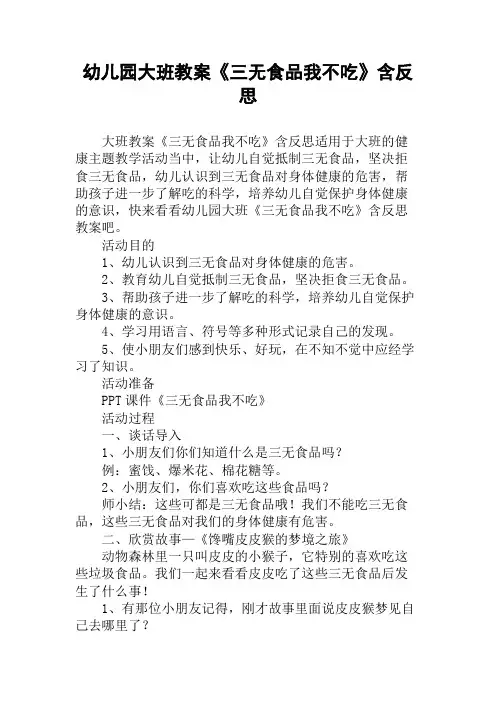 幼儿园大班教案《三无食品我不吃》含反思

大班教案《三无食品我不吃》含反思适用于大班的健康主题教学活动当中，让幼儿自觉抵制三无食品，坚决拒食三无食品，幼儿认识到三无食品对身体健康的危害，帮助孩子进一步了解吃的科学，培养幼儿自觉保护身体健康的意识，快来看看幼儿园大班《三无食品我不吃》含反思教案吧。

活动目的

1、幼儿认识到三无食品对身体健康的危害。

2、教育幼儿自觉抵制三无食品，坚决拒食三无食品。

3、帮助孩子进一步了解吃的科学，培养幼儿自觉保护身体健康的意识。

4、学习用语言、符号等多种形式记录自己的发现。

5、使小朋友们感到快乐、好玩，在不知不觉中应经学习了知识。

活动准备

PPT课件《三无食品我不吃》

活动过程

一、谈话导入

1、小朋友们你们知道什么是三无食品吗？

例：蜜饯、爆米花、棉花糖等。

2、小朋友们，你们喜欢吃这些食品吗？

师小结：这些可都是三无食品哦！我们不能吃三无食品，这些三无食品对我们的身体健康有危害。

二、欣赏故事—《馋嘴皮皮猴的梦境之旅》

动物森林里一只叫皮皮的小猴子，它特别的喜欢吃这些垃圾食品。我们一起来看看皮皮吃了这些三无食品后发生了什么事！

1、有那位小朋友记得，刚才故事里面说皮皮猴梦见自己去哪里了？